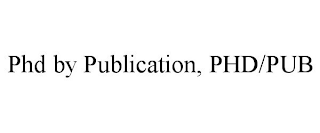 Phd by Publication, PHD/PUB